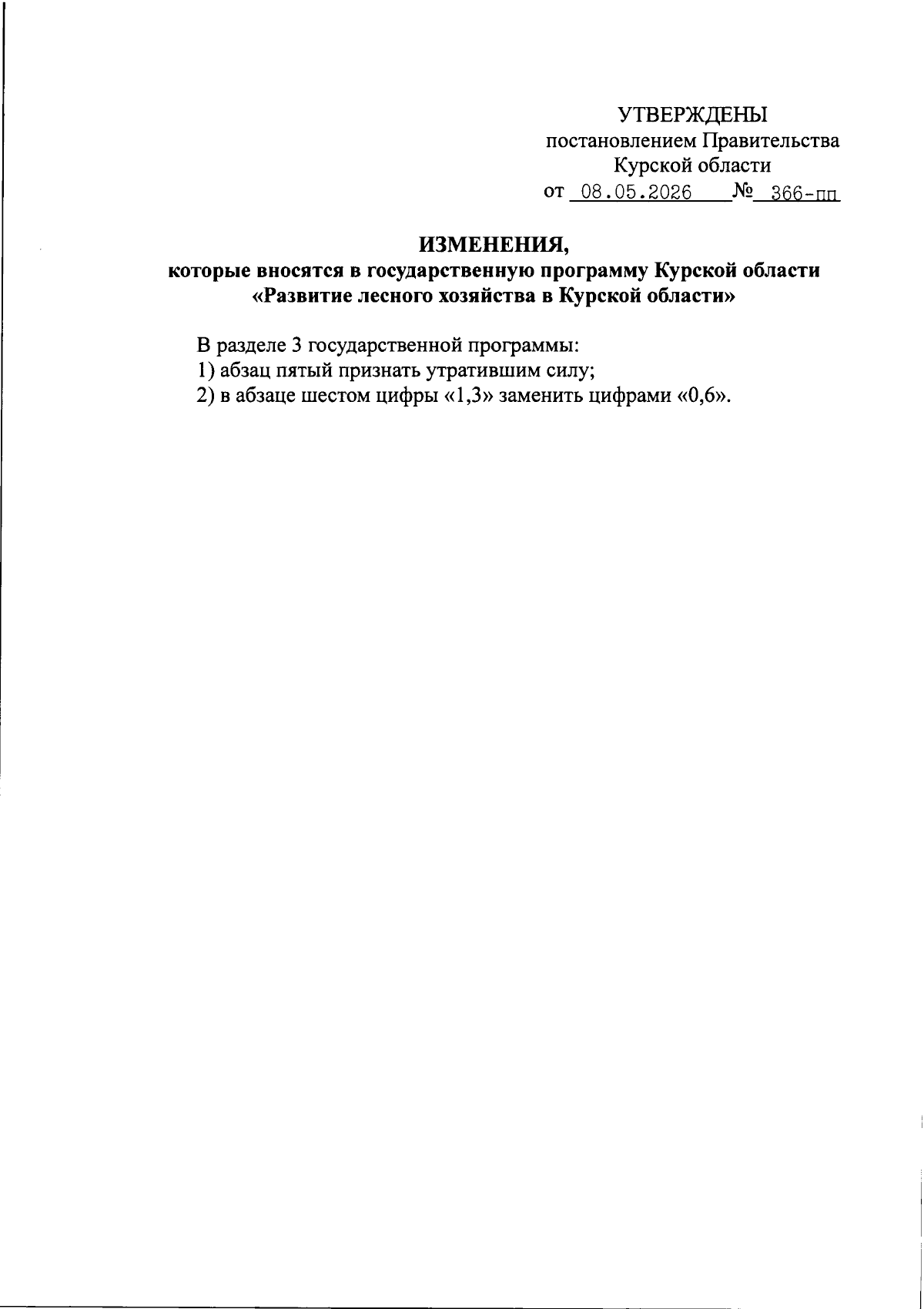 УТВЕРЖДЕНЫ
постановлением Правительства
Курской области
от 08.05.2026 № 366-пп

ИЗМЕНЕНИЯ,
которые вносятся в государственную программу Курской области
«Развитие лесного хозяйства в Курской области»

В разделе 3 государственной программы:
1) абзац пятый признать утратившим силу;
2) в абзаце шестом цифры «1,3» заменить цифрами «0,6».